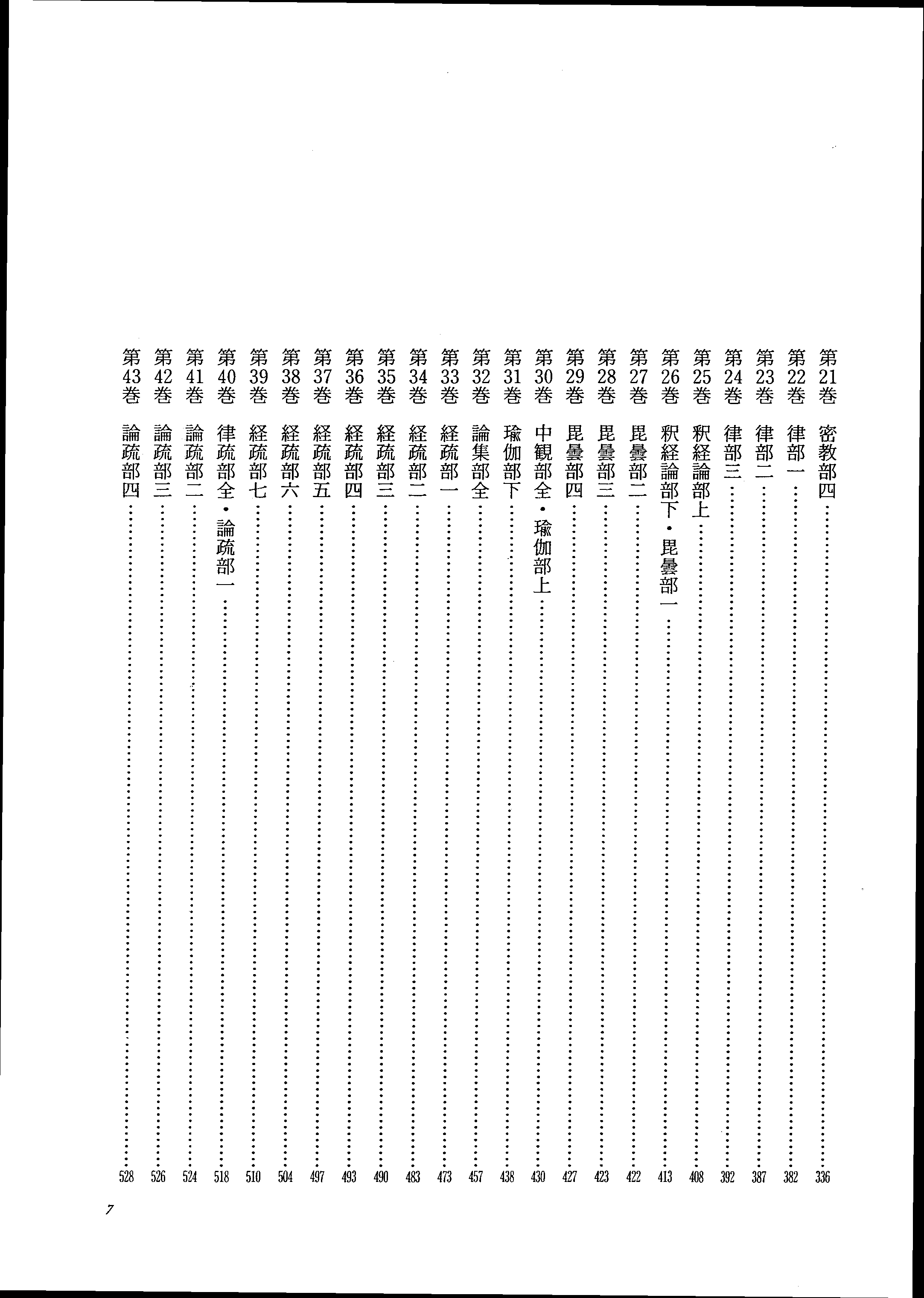 第21巻　密教部四……336
第22巻　律部一……382
第23巻　律部二……387
第24巻　律部三……392
第25巻　釈経論部上……408
第26巻　釈経論部下・毘曇部一……413
第27巻　毘曇部二……422
第28巻　毘曇部三……423
第29巻　毘曇部四……427
第30巻　中観部全・瑜伽部上……430
第31巻　瑜伽部下……438
第32巻　論集部全……457
第33巻　経疏部一……473
第34巻　経疏部二……483
第35巻　経疏部三……490
第36巻　経疏部四……493
第37巻　経疏部五……497
第38巻　経疏部六……504
第39巻　経疏部七……510
第40巻　律疏部全・論疏部一……518
第41巻　論疏部二……524
第42巻　論疏部三……526
第43巻　論疏部四……528

7